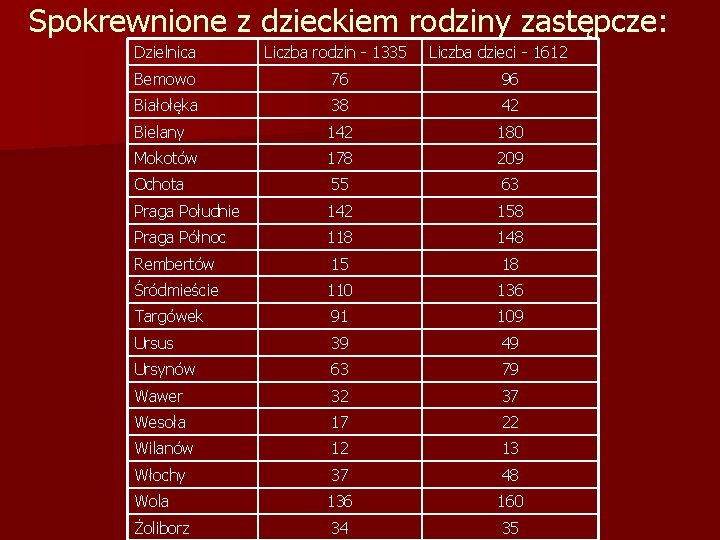 Spokrewnione z dzieckiem rodziny zastępcze:

| Dzielnica | Liczba rodzin - 1335 | Liczba dzieci - 1612 |
|---|---|---|
| Bemowo | 76 | 96 |
| Białołęka | 38 | 42 |
| Bielany | 142 | 180 |
| Mokotów | 178 | 209 |
| Ochota | 55 | 63 |
| Praga Południe | 142 | 158 |
| Praga Północ | 118 | 148 |
| Rembertów | 15 | 18 |
| Śródmieście | 110 | 136 |
| Targówek | 91 | 109 |
| Ursus | 39 | 49 |
| Ursynów | 63 | 79 |
| Wawer | 32 | 37 |
| Wesoła | 17 | 22 |
| Wilanów | 12 | 13 |
| Włochy | 37 | 48 |
| Wola | 136 | 160 |
| Żoliborz | 34 | 35 |